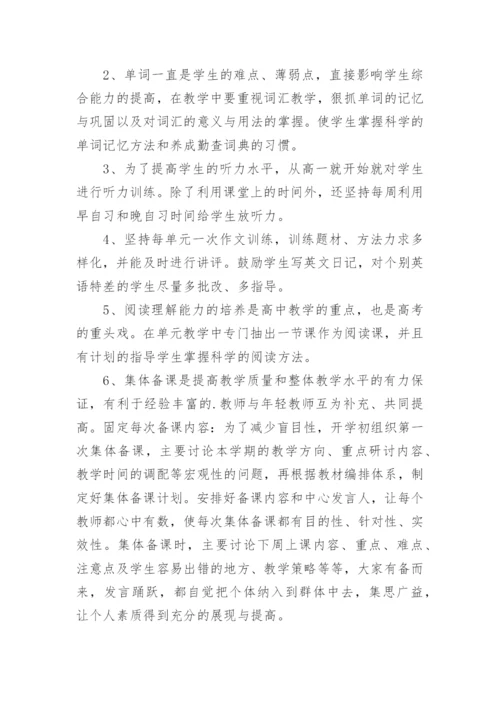 2、单词一直是学生的难点、薄弱点，直接影响学生综合能力的提高，在教学中要重视词汇教学，狠抓单词的记忆与巩固以及对词汇的意义与用法的掌握。使学生掌握科学的单词记忆方法和养成勤查词典的习惯。

3、为了提高学生的听力水平，从高一就开始就对学生进行听力训练。除了利用课堂上的时间外，还坚持每周利用早自习和晚自习时间给学生放听力。

4、坚持每单元一次作文训练，训练题材、方法力求多样化，并能及时进行讲评。鼓励学生写英文日记，对个别英语特差的学生尽量多批改、多指导。

5、阅读理解能力的培养是高中教学的重点，也是高考的重头戏。在单元教学中专门抽出一节课作为阅读课，并且有计划的指导学生掌握科学的阅读方法。

6、集体备课是提高教学质量和整体教学水平的有力保证，有利于经验丰富的.教师与年轻教师互为补充、共同提高。固定每次备课内容：为了减少盲目性，开学初组织第一次集体备课，主要讨论本学期的教学方向、重点研讨内容、教学时间的调配等宏观性的问题，再根据教材编排体系，制定好集体备课计划。安排好备课内容和中心发言人，让每个教师都心中有数，使每次集体备课都有目的性、针对性、实效性。集体备课时，主要讨论下周上课内容、重点、难点、注意点及学生容易出错的地方、教学策略等等，大家有备而来，发言踊跃，都自觉把个体纳入到群体中去，集思广益，让个人素质得到充分的展现与提高。